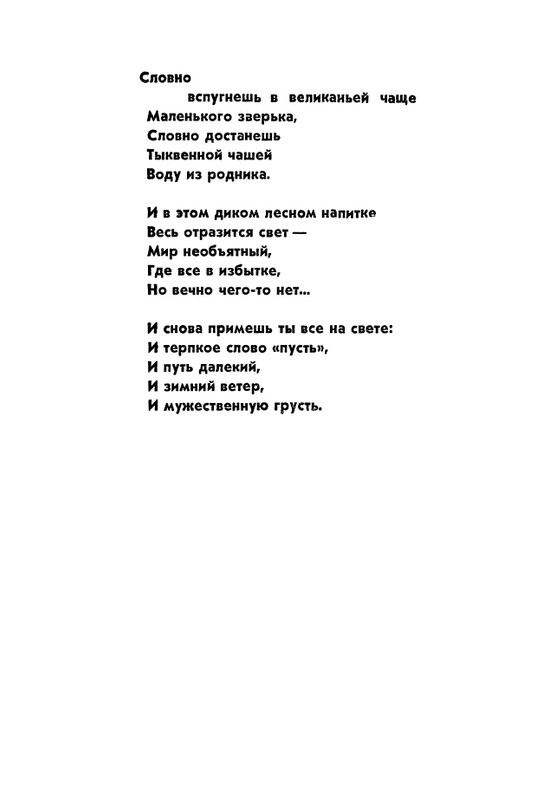 Словно
вспугнешь в великаньей чаще
Маленького зверька,
Словно достанешь
Тыквенной чашей
Воду из родника.

И в этом диком лесном напитке
Весь отразится свет —
Мир необъятный,
Где все в избытке,
Но вечно чего-то нет...

И снова примешь ты все на свете:
И терпкое слово «пусть»,
И путь далекий,
И зимний ветер,
И мужественную грусть.